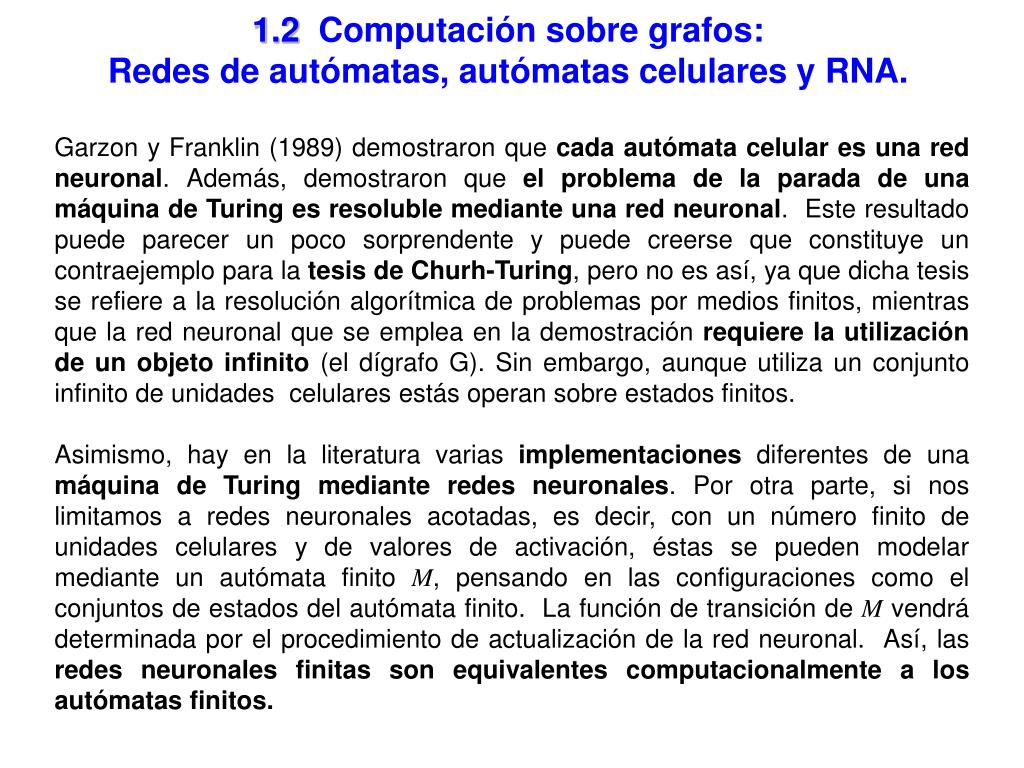 1.2 Computación sobre grafos:
Redes de autómatas, autómatas celulares y RNA.

Garzon y Franklin (1989) demostraron que cada autómata celular es una red neuronal. Además, demostraron que el problema de la parada de una máquina de Turing es resoluble mediante una red neuronal. Este resultado puede parecer un poco sorprendente y puede creerse que constituye un contraejemplo para la tesis de Churh-Turing, pero no es así, ya que dicha tesis se refiere a la resolución algorítmica de problemas por medios finitos, mientras que la red neuronal que se emplea en la demostración requiere la utilización de un objeto infinito (el dígrafo G). Sin embargo, aunque utiliza un conjunto infinito de unidades celulares estás operan sobre estados finitos.

Asimismo, hay en la literatura varias implementaciones diferentes de una máquina de Turing mediante redes neuronales. Por otra parte, si nos limitamos a redes neuronales acotadas, es decir, con un número finito de unidades celulares y de valores de activación, éstas se pueden modelar mediante un autómata finito $M$, pensando en las configuraciones como el conjuntos de estados del autómata finito. La función de transición de $M$ vendrá determinada por el procedimiento de actualización de la red neuronal. Así, las redes neuronales finitas son equivalentes computacionalmente a los autómatas finitos.